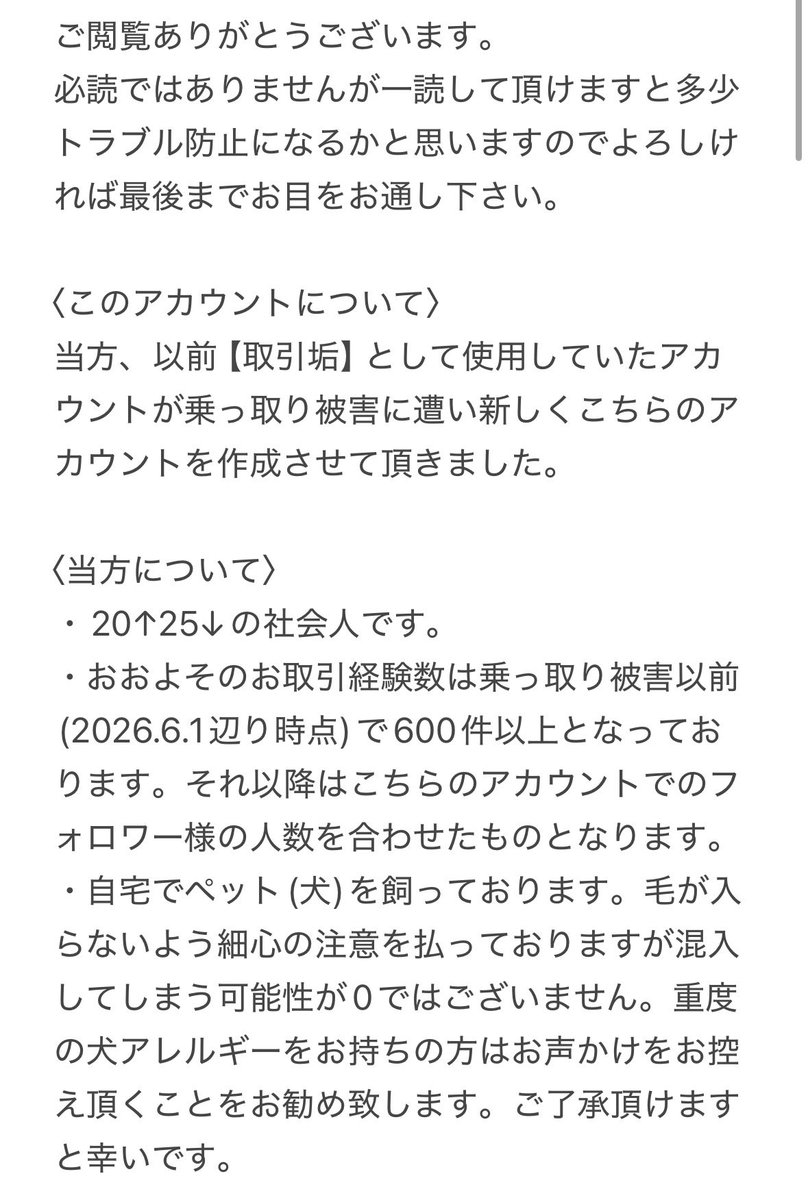 ご閲覧ありがとうございます。
必読ではありませんが一読して頂けますと多少トラブル防止になるかと思いますのでよろしければ最後までお目をお通し下さい。

〈このアカウントについて〉
当方、以前【取引垢】として使用していたアカウントが乗っ取り被害に遭い新しくこちらのアカウントを作成させて頂きました。

〈当方について〉
・20↑25↓の社会人です。
・おおよそのお取引経験数は乗っ取り被害以前(2026.6.1辺り時点)で600件以上となっております。それ以降はこちらのアカウントでのフォロワー様の人数を合わせたものとなります。
・自宅でペット(犬)を飼っております。毛が入らないよう細心の注意を払っておりますが混入してしまう可能性が0ではございません。重度の犬アレルギーをお持ちの方はお声かけをお控え頂くことをお勧め致します。ご了承頂けますと幸いです。